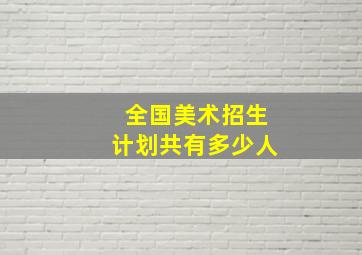 全国美术招生
计划共有多少人